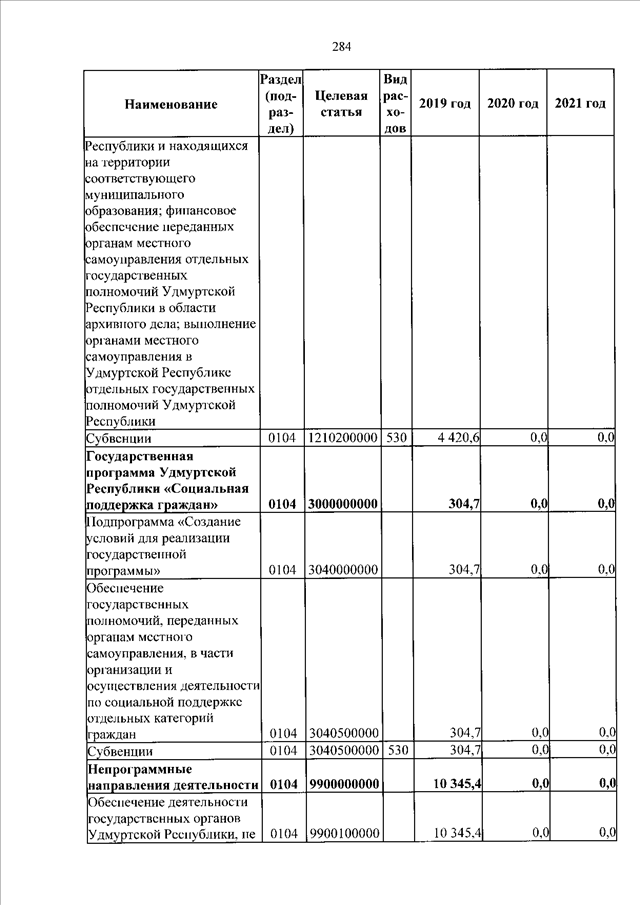 284

| Наименование | Раздел (подраздел) | Целевая статья | Вид расходов | 2019 год | 2020 год | 2021 год |
|---|---|---|---|---|---|---|
| Республики и находящихся на территории соответствующего муниципального образования; финансовое обеспечение переданных органам местного самоуправления отдельных государственных полномочий Удмуртской Республики в области архивного дела; выполнение органами местного самоуправления в Удмуртской Республике отдельных государственных полномочий Удмуртской Республики | | | | | | |
| Субвенции | 0104 | 1210200000 | 530 | 4 420,6 | 0,0 | 0,0 |
| **Государственная программа Удмуртской Республики «Социальная поддержка граждан»** | **0104** | **3000000000** | | **304,7** | **0,0** | **0,0** |
| Подпрограмма «Создание условий для реализации государственной программы» | 0104 | 3040000000 | | 304,7 | 0,0 | 0,0 |
| Обеспечение государственных полномочий, переданных органам местного самоуправления, в части организации и осуществления деятельности по социальной поддержке отдельных категорий граждан | 0104 | 3040500000 | | 304,7 | 0,0 | 0,0 |
| Субвенции | 0104 | 3040500000 | 530 | 304,7 | 0,0 | 0,0 |
| **Непрограммные направления деятельности** | **0104** | **9900000000** | | **10 345,4** | **0,0** | **0,0** |
| Обеспечение деятельности государственных органов Удмуртской Республики, не | 0104 | 9900100000 | | 10 345,4 | 0,0 | 0,0 |